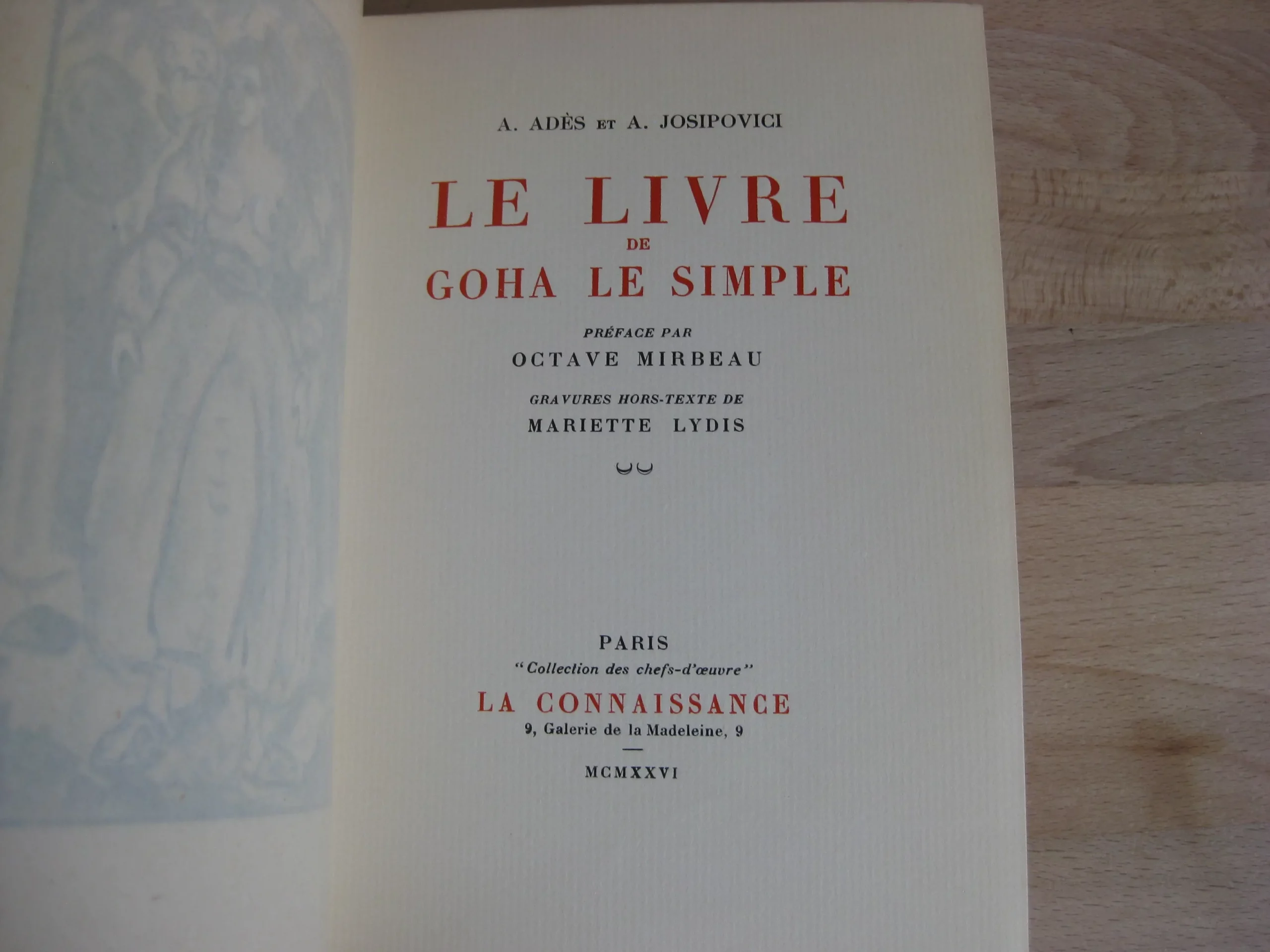 A. ADÈS ET A. JOSIPOVICI

LE LIVRE
DE
GOHA LE SIMPLE

PRÉFACE PAR
OCTAVE MIRBEAU

GRAVURES HORS-TEXTE DE
MARIETTE LYDIS

PARIS
"Collection des chefs-d'œuvre"
LA CONNAISSANCE
9, Galerie de la Madeleine, 9

MCMXXVI